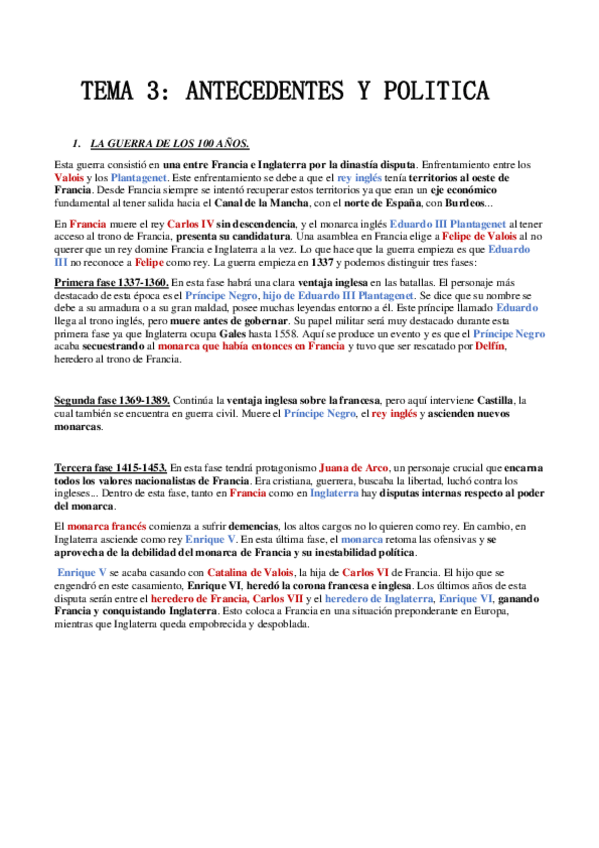 TEMA 3: ANTECEDENTES Y POLITICA

1. LA GUERRA DE LOS 100 AÑOS.

Esta guerra consistió en una entre Francia e Inglaterra por la dinastía disputa. Enfrentamiento entre los Valois y los Plantagenet. Este enfrentamiento se debe a que el rey inglés tenía territorios al oeste de Francia. Desde Francia siempre se intentó recuperar estos territorios ya que eran un eje económico fundamental al tener salida hacia el Canal de la Mancha, con el norte de España, con Burdeos...

En Francia muere el rey Carlos IV sin descendencia, y el monarca inglés Eduardo III Plantagenet al tener acceso al trono de Francia, presenta su candidatura. Una asamblea en Francia elige a Felipe de Valois al no querer que un rey domine Francia e Inglaterra a la vez. Lo que hace que la guerra empieza es que Eduardo III no reconoce a Felipe como rey. La guerra empieza en 1337 y podemos distinguir tres fases:

Primera fase 1337-1360. En esta fase habrá una clara ventaja inglesa en las batallas. El personaje más destacado de esta época es el Príncipe Negro, hijo de Eduardo III Plantagenet. Se dice que su nombre se debe a su armadura o a su gran maldad, posee muchas leyendas entorno a él. Este príncipe llamado Eduardo llega al trono inglés, pero muere antes de gobernar. Su papel militar será muy destacado durante esta primera fase ya que Inglaterra ocupa Gales hasta 1558. Aquí se produce un evento y es que el Príncipe Negro acaba secuestrando al monarca que había entonces en Francia y tuvo que ser rescatado por Delfín, heredero al trono de Francia.

Segunda fase 1369-1389. Continúa la ventaja inglesa sobre la francesa, pero aquí interviene Castilla, la cual también se encuentra en guerra civil. Muere el Príncipe Negro, el rey inglés y ascienden nuevos monarcas.

Tercera fase 1415-1453. En esta fase tendrá protagonismo Juana de Arco, un personaje crucial que encarna todos los valores nacionalistas de Francia. Era cristiana, guerrera, buscaba la libertad, luchó contra los ingleses... Dentro de esta fase, tanto en Francia como en Inglaterra hay disputas internas respecto al poder del monarca.

El monarca francés comienza a sufrir demencias, los altos cargos no lo quieren como rey. En cambio, en Inglaterra asciende como rey Enrique V. En esta última fase, el monarca retoma las ofensivas y se aprovecha de la debilidad del monarca de Francia y su inestabilidad política.

Enrique V se acaba casando con Catalina de Valois, la hija de Carlos VI de Francia. El hijo que se engendró en este casamiento, Enrique VI, heredó la corona francesa e inglesa. Los últimos años de esta disputa serán entre el heredero de Francia, Carlos VII y el heredero de Inglaterra, Enrique VI, ganando Francia y conquistando Inglaterra. Esto coloca a Francia en una situación preponderante en Europa, mientras que Inglaterra queda empobrecida y despoblada.